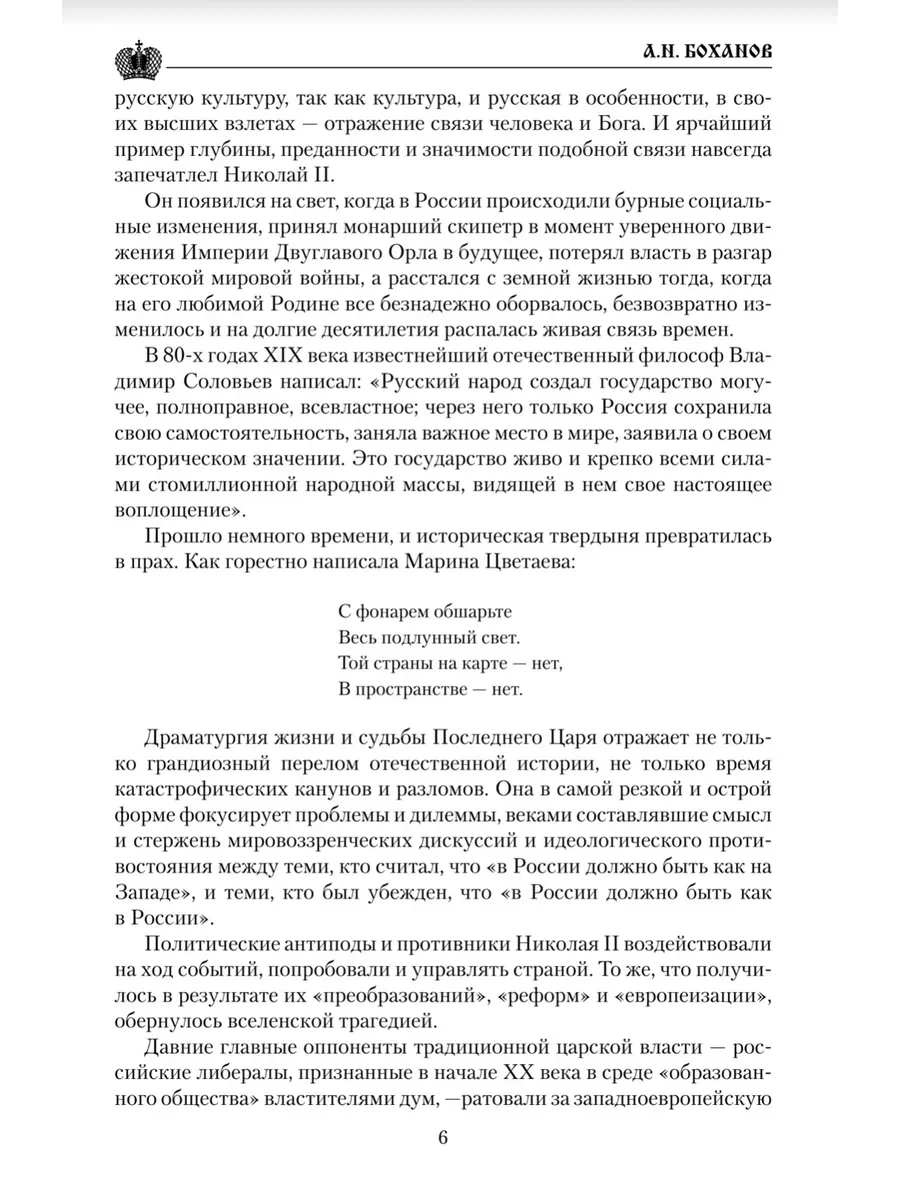 А.Н. БОХАНОВ

русскую культуру, так как культура, и русская в особенности, в своих высших взлетах — отражение связи человека и Бога. И ярчайший пример глубины, преданности и значимости подобной связи навсегда запечатлел Николай II.

Он появился на свет, когда в России происходили бурные социальные изменения, принял монарший скипетр в момент уверенного движения Империи Двуглавого Орла в будущее, потерял власть в разгар жестокой мировой войны, а расстался с земной жизнью тогда, когда на его любимой Родине все безнадежно оборвалось, безвозвратно изменилось и на долгие десятилетия распалась живая связь времен.

В 80-х годах XIX века известнейший отечественный философ Владимир Соловьев написал: «Русский народ создал государство могучее, полноправное, всевластное; через него только Россия сохранила свою самостоятельность, заняла важное место в мире, заявила о своем историческом значении. Это государство живо и крепко всеми силами стомиллионной народной массы, видящей в нем свое настоящее воплощение».

Прошло немного времени, и историческая твердыня превратилась в прах. Как горестно написала Марина Цветаева:

С фонарем обшарьте
Весь подлунный свет.
Той страны на карте — нет,
В пространстве — нет.

Драматургия жизни и судьбы Последнего Царя отражает не только грандиозный перелом отечественной истории, не только время катастрофических канунов и разломов. Она в самой резкой и острой форме фокусирует проблемы и дилеммы, веками составлявшие смысл и стержень мировоззренческих дискуссий и идеологического противостояния между теми, кто считал, что «в России должно быть как на Западе», и теми, кто был убежден, что «в России должно быть как в России».

Политические антиподы и противники Николая II воздействовали на ход событий, попробовали и управлять страной. То же, что получилось в результате их «преобразований», «реформ» и «европеизации», обернулось вселенской трагедией.

Давние главные оппоненты традиционной царской власти — российские либералы, признанные в начале XX века в среде «образованного общества» властителями дум, —ратовали за западноевропейскую

6